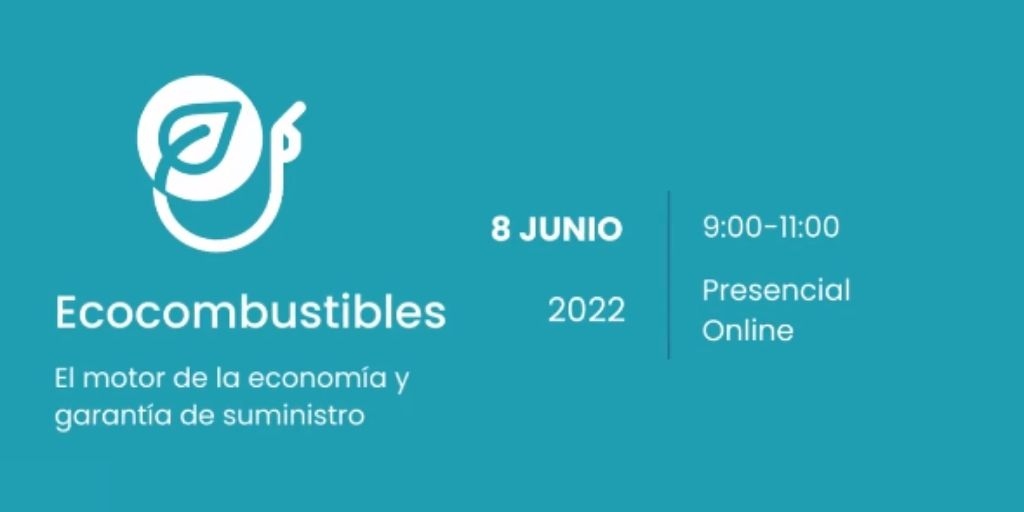 Ecocombustibles

El motor de la economía y garantía de suministro

8 JUNIO

2022

9:00-11:00

Presencial
Online